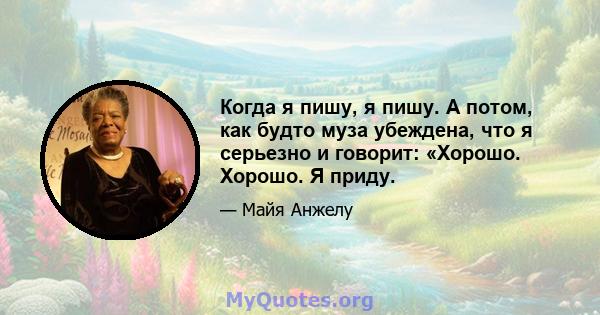 Когда я пишу, я пишу. А потом, как будто муза убеждена, что я серьезно и говорит: «Хорошо. Хорошо. Я приду.

— Майя Анжелу

MyQuotes.org